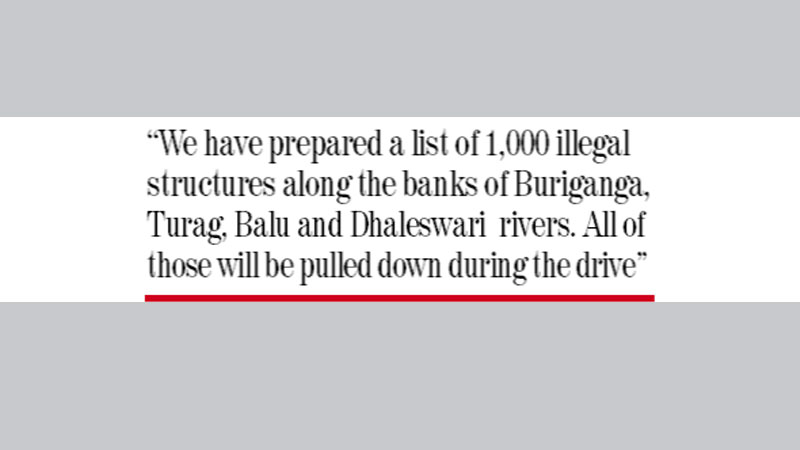 “We have prepared a list of 1,000 illegal structures along the banks of Buriganga, Turag, Balu and Dhaleswari rivers. All of those will be pulled down during the drive”